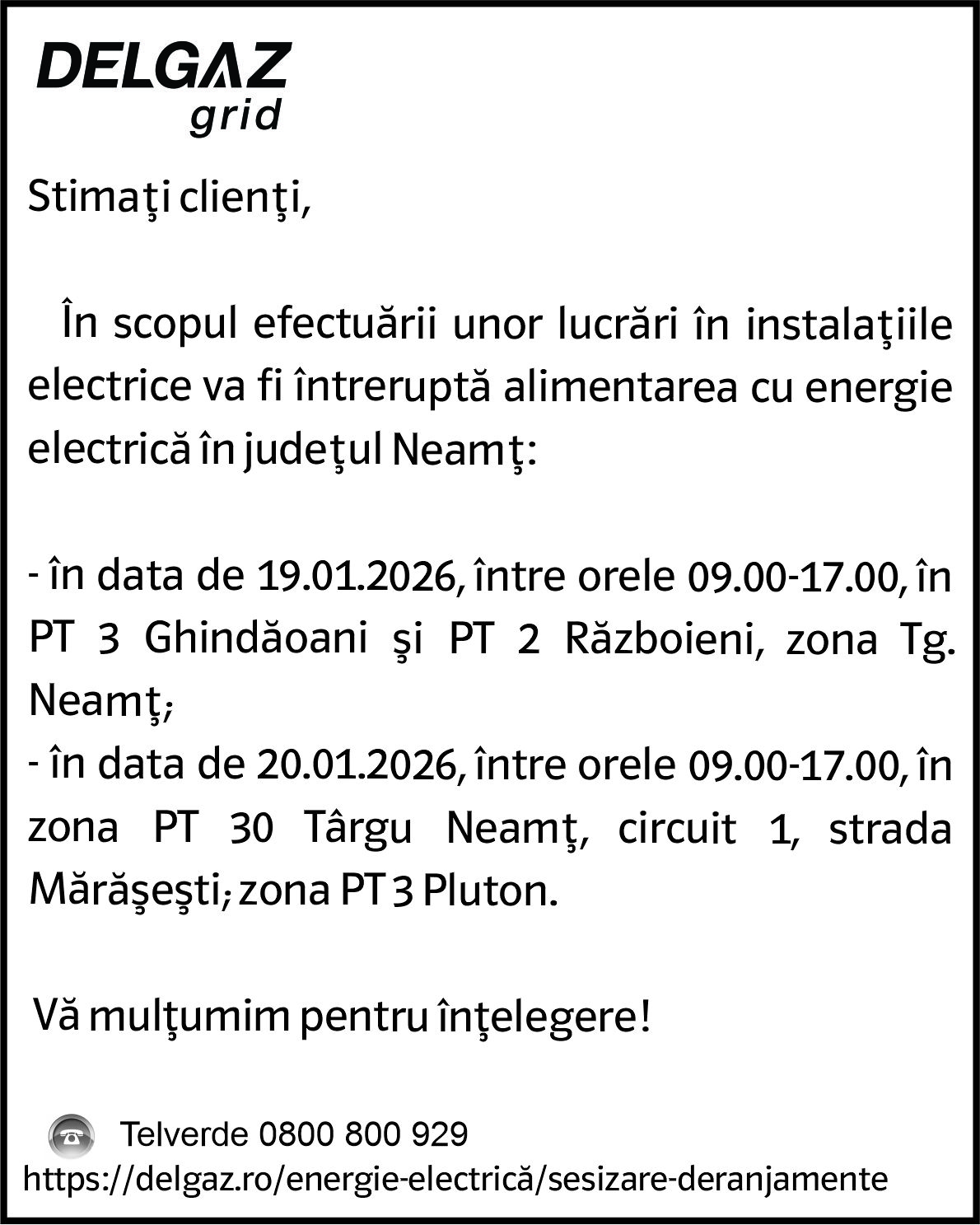 DELGAZ
grid

Stimaţi clienţi,

În scopul efectuării unor lucrări în instalaţiile electrice va fi întreruptă alimentarea cu energie electrică în judeţul Neamţ:

- în data de 19.01.2026, între orele 09.00-17.00, în PT 3 Ghindăoani şi PT 2 Războieni, zona Tg. Neamţ;
- în data de 20.01.2026, între orele 09.00-17.00, în zona PT 30 Târgu Neamţ, circuit 1, strada Mărăşeşti; zona PT 3 Pluton.

Vă mulţumim pentru înţelegere!

Telverde 0800 800 929
https://delgaz.ro/energie-electrică/sesizare-deranjamente